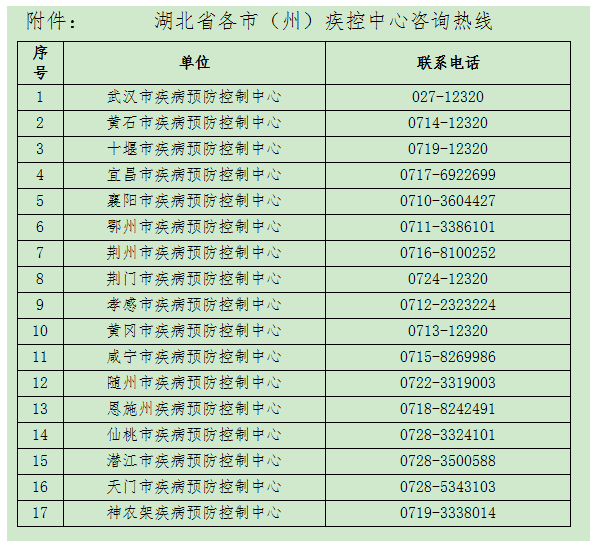 附件：　　湖北省各市（州）疾控中心咨询热线

| 序号 | 单位 | 联系电话 |
|---|---|---|
| 1 | 武汉市疾病预防控制中心 | 027-12320 |
| 2 | 黄石市疾病预防控制中心 | 0714-12320 |
| 3 | 十堰市疾病预防控制中心 | 0719-12320 |
| 4 | 宜昌市疾病预防控制中心 | 0717-6922699 |
| 5 | 襄阳市疾病预防控制中心 | 0710-3604427 |
| 6 | 鄂州市疾病预防控制中心 | 0711-3386101 |
| 7 | 荆州市疾病预防控制中心 | 0716-8100252 |
| 8 | 荆门市疾病预防控制中心 | 0724-12320 |
| 9 | 孝感市疾病预防控制中心 | 0712-2323224 |
| 10 | 黄冈市疾病预防控制中心 | 0713-12320 |
| 11 | 咸宁市疾病预防控制中心 | 0715-8269986 |
| 12 | 随州市疾病预防控制中心 | 0722-3319003 |
| 13 | 恩施州疾病预防控制中心 | 0718-8242491 |
| 14 | 仙桃市疾病预防控制中心 | 0728-3324101 |
| 15 | 潜江市疾病预防控制中心 | 0728-3500588 |
| 16 | 天门市疾病预防控制中心 | 0728-5343103 |
| 17 | 神农架疾病预防控制中心 | 0719-3338014 |